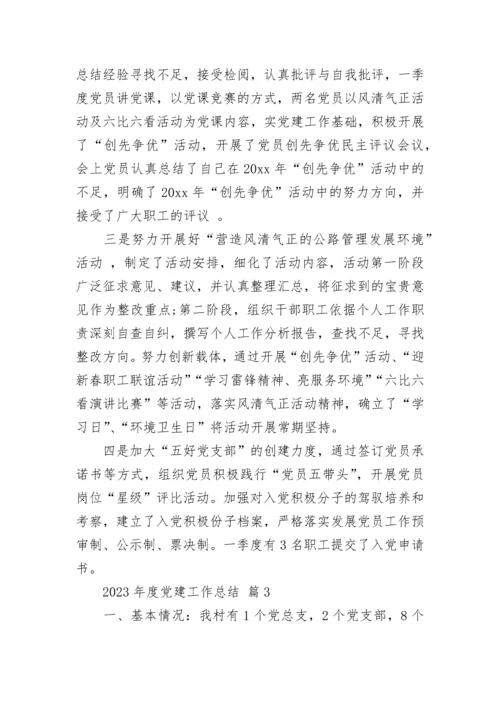 总结经验寻找不足，接受检阅，认真批评与自我批评，一季度党员讲党课，以党课竞赛的方式，两名党员以风清气正活动及六比六看活动为党课内容，实党建工作基础，积极开展了“创先争优”活动，开展了党员创先争优民主评议会议，会上党员认真总结了自己在20xx年“创先争优”活动中的不足，明确了20xx年“创先争优”活动中的努力方向，并接受了广大职工的评议 。

三是努力开展好“营造风清气正的公路管理发展环境”活动 ，制定了活动安排，细化了活动内容，活动第一阶段广泛征求意见、建议，并认真整理汇总，将征求到的宝贵意见作为整改重点；第二阶段，组织干部职工依据个人工作职责深刻自查自纠，撰写个人工作分析报告，查找不足，寻找整改方向。努力创新载体，通过开展“创先争优”活动、“迎新春职工联谊活动”“学习雷锋精神、亮服务环境”“六比六看演讲比赛”等活动，落实风清气正活动精神，确立了“学习日”、“环境卫生日”将活动开展常期坚持。

四是加大“五好党支部”的创建力度，通过签订党员承诺书等方式，组织党员积极践行“党员五带头”，开展党员岗位“星级”评比活动。加强对入党积极分子的驾驭培养和考察，建立了入党积极份子档案，严格落实发展党员工作预审制、公示制、票决制。一季度有3名职工提交了入党申请书。

2023年度党建工作总结 篇3

一、基本情况：我村有1个党总支，2个党支部，8个